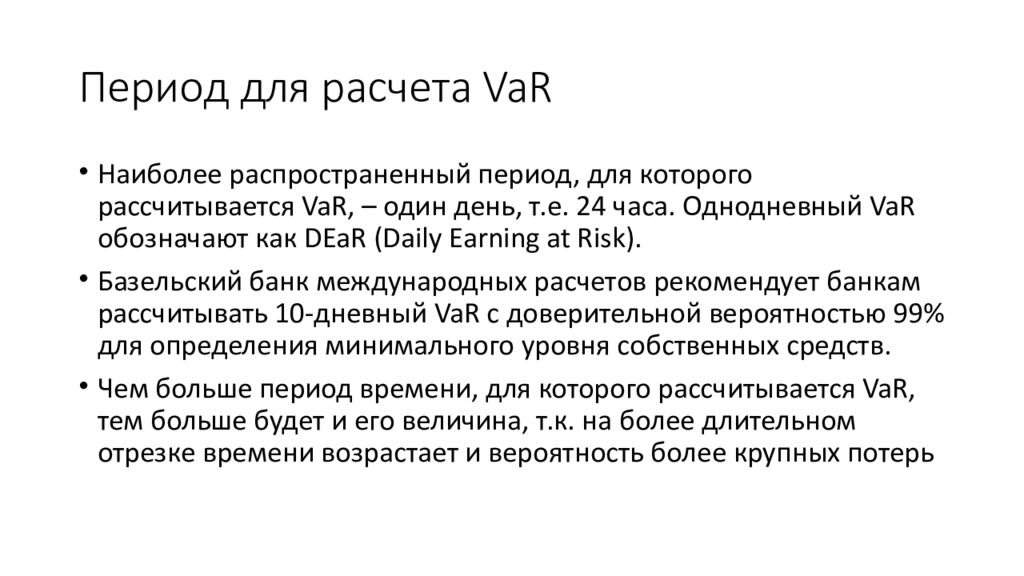 Период для расчета VaR

• Наиболее распространенный период, для которого рассчитывается VaR, – один день, т.е. 24 часа. Однодневный VaR обозначают как DEaR (Daily Earning at Risk).

• Базельский банк международных расчетов рекомендует банкам рассчитывать 10-дневный VaR с доверительной вероятностью 99% для определения минимального уровня собственных средств.

• Чем больше период времени, для которого рассчитывается VaR, тем больше будет и его величина, т.к. на более длительном отрезке времени возрастает и вероятность более крупных потерь